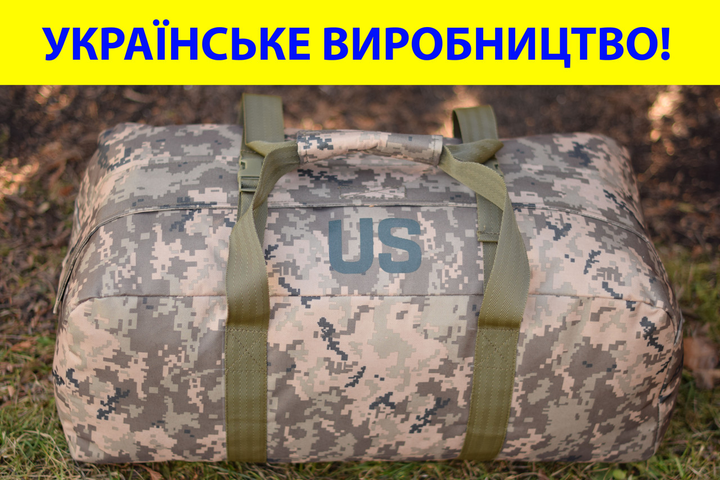 УКРАЇНСЬКЕ ВИРОБНИЦТВО!

US